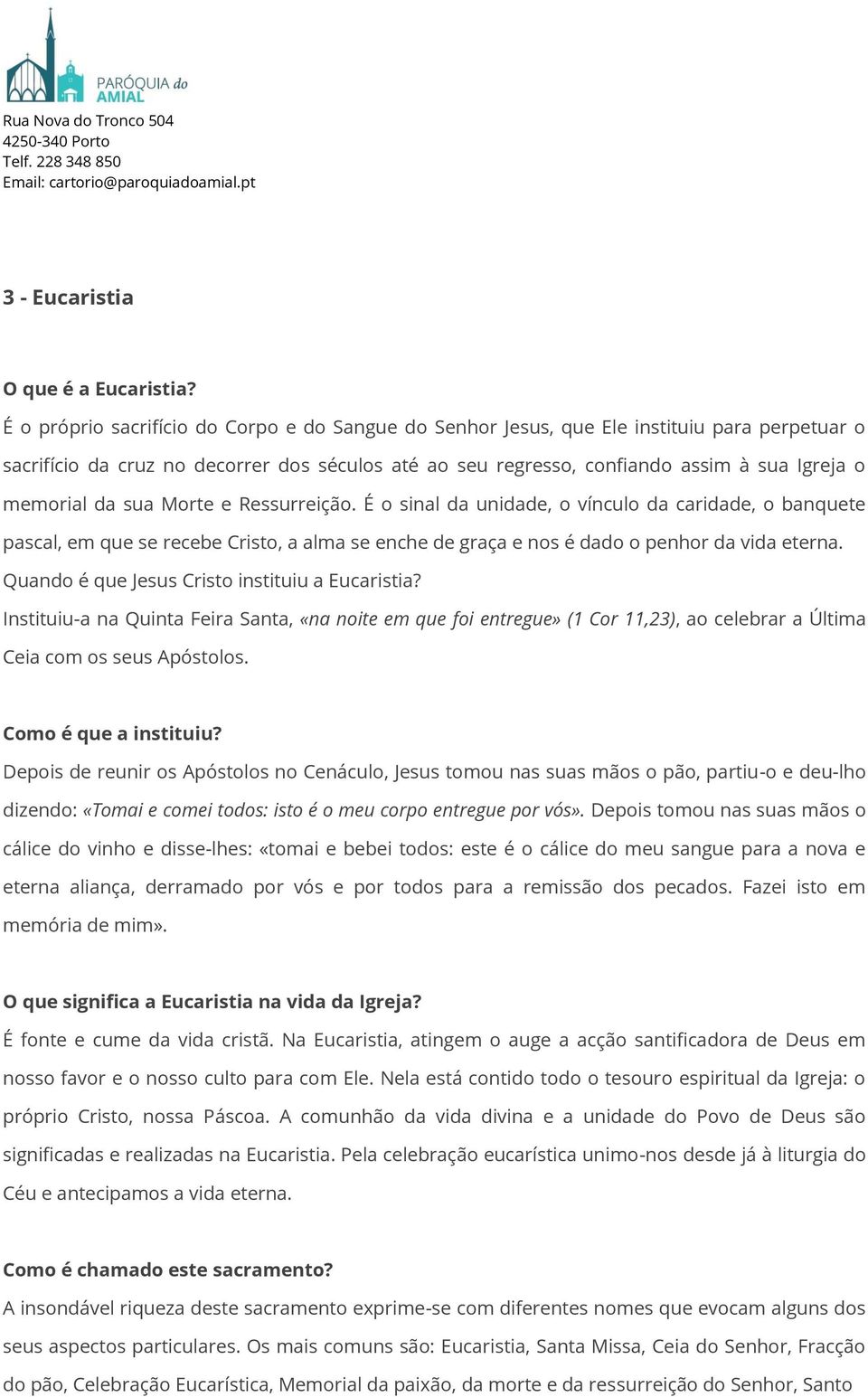 PARÓQUIA do AMIAL

Rua Nova do Tronco 504
4250-340 Porto
Telf. 228 348 850
Email: cartorio@paroquiadoamial.pt

3 - Eucaristia

O que é a Eucaristia?
É o próprio sacrifício do Corpo e do Sangue do Senhor Jesus, que Ele instituiu para perpetuar o sacrifício da cruz no decorrer dos séculos até ao seu regresso, confiando assim à sua Igreja o memorial da sua Morte e Ressurreição. É o sinal da unidade, o vínculo da caridade, o banquete pascal, em que se recebe Cristo, a alma se enche de graça e nos é dado o penhor da vida eterna.
Quando é que Jesus Cristo instituiu a Eucaristia?
Instituiu-a na Quinta Feira Santa, «na noite em que foi entregue» (1 Cor 11,23), ao celebrar a Última Ceia com os seus Apóstolos.

Como é que a instituiu?
Depois de reunir os Apóstolos no Cenáculo, Jesus tomou nas suas mãos o pão, partiu-o e deu-lho dizendo: «Tomai e comei todos: isto é o meu corpo entregue por vós». Depois tomou nas suas mãos o cálice do vinho e disse-lhes: «tomai e bebei todos: este é o cálice do meu sangue para a nova e eterna aliança, derramado por vós e por todos para a remissão dos pecados. Fazei isto em memória de mim».

O que significa a Eucaristia na vida da Igreja?
É fonte e cume da vida cristã. Na Eucaristia, atingem o auge a acção santificadora de Deus em nosso favor e o nosso culto para com Ele. Nela está contido todo o tesouro espiritual da Igreja: o próprio Cristo, nossa Páscoa. A comunhão da vida divina e a unidade do Povo de Deus são significadas e realizadas na Eucaristia. Pela celebração eucarística unimo-nos desde já à liturgia do Céu e antecipamos a vida eterna.

Como é chamado este sacramento?
A insondável riqueza deste sacramento exprime-se com diferentes nomes que evocam alguns dos seus aspectos particulares. Os mais comuns são: Eucaristia, Santa Missa, Ceia do Senhor, Fracção do pão, Celebração Eucarística, Memorial da paixão, da morte e da ressurreição do Senhor, Santo